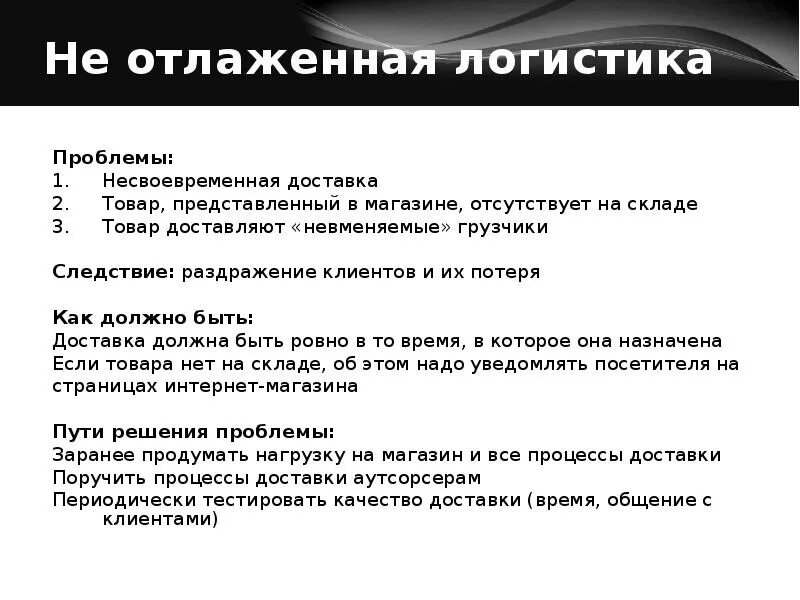 Не отлаженная логистика

Проблемы:
1. Несвоевременная доставка
2. Товар, представленный в магазине, отсутствует на складе
3. Товар доставляют «невменяемые» грузчики

Следствие: раздражение клиентов и их потеря

Как должно быть:
Доставка должна быть ровно в то время, в которое она назначена
Если товара нет на складе, об этом надо уведомлять посетителя на страницах интернет-магазина

Пути решения проблемы:
Заранее продумать нагрузку на магазин и все процессы доставки
Поручить процессы доставки аутсорсерам
Периодически тестировать качество доставки (время, общение с клиентами)